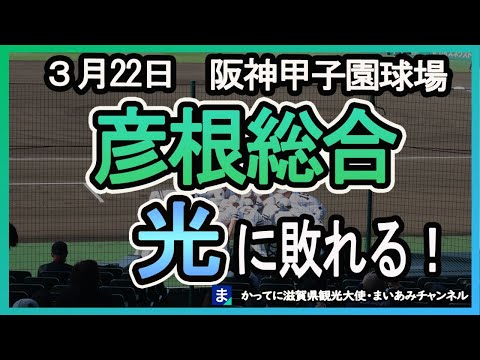 ３月22日　阪神甲子園球場

彦根総合

光に敗れる！

ま かってに滋賀県観光大使・まいあみチャンネル